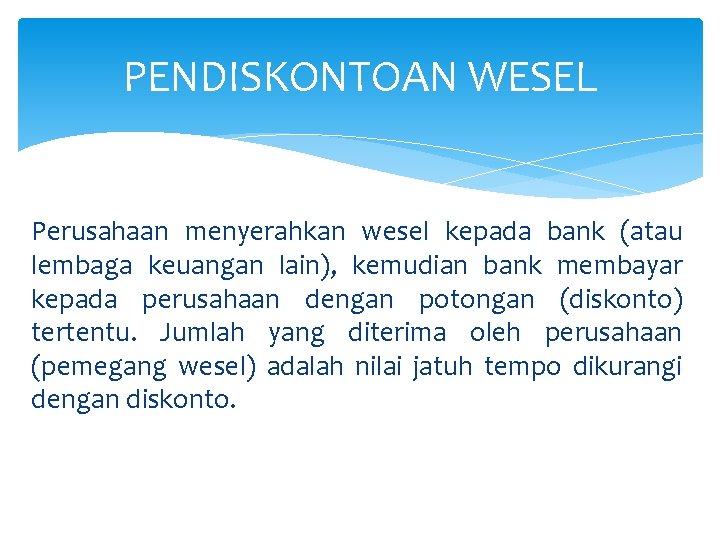 PENDISKONTOAN WESEL

Perusahaan menyerahkan wesel kepada bank (atau lembaga keuangan lain), kemudian bank membayar kepada perusahaan dengan potongan (diskonto) tertentu. Jumlah yang diterima oleh perusahaan (pemegang wesel) adalah nilai jatuh tempo dikurangi dengan diskonto.